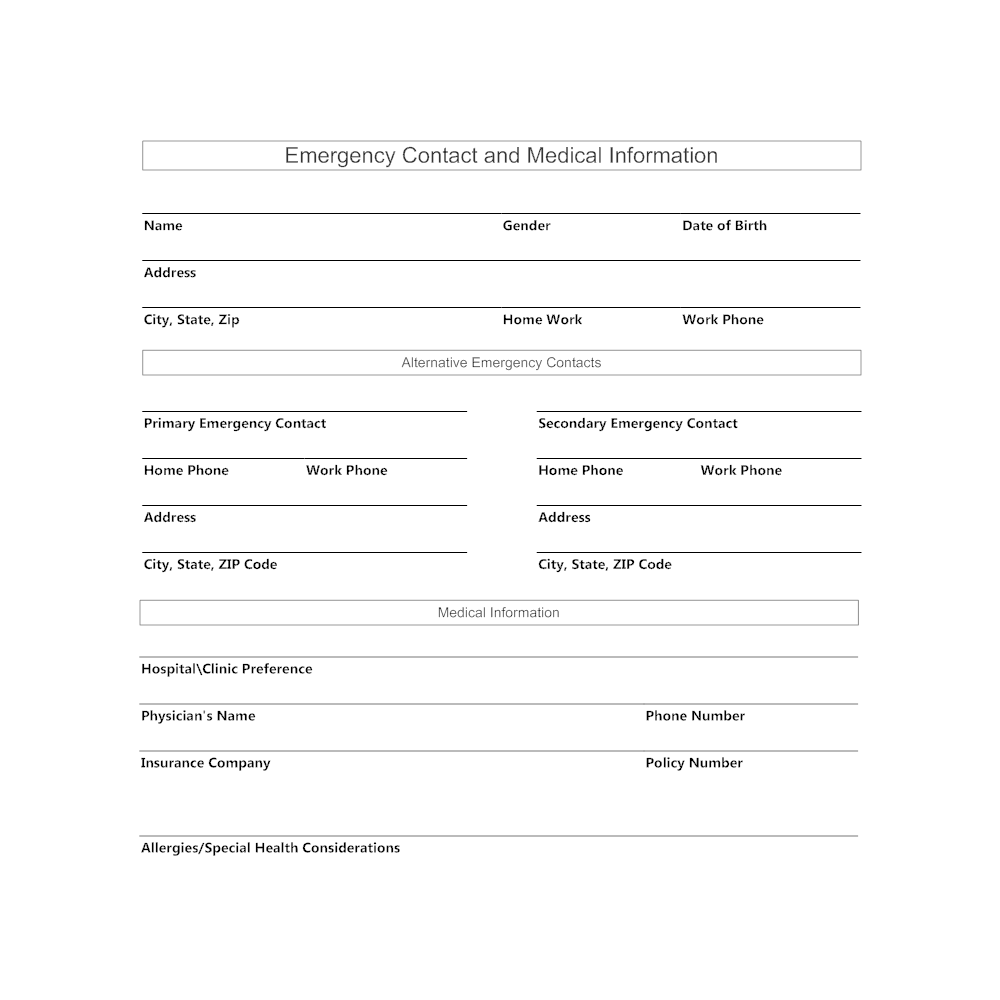 Emergency Contact and Medical Information

Name Gender Date of Birth

Address

City, State, Zip Home Work Work Phone

Alternative Emergency Contacts

Primary Emergency Contact

Home Phone Work Phone

Address

City, State, ZIP Code

Secondary Emergency Contact

Home Phone Work Phone

Address

City, State, ZIP Code

Medical Information

Hospital\Clinic Preference

Physician's Name Phone Number

Insurance Company Policy Number

Allergies/Special Health Considerations